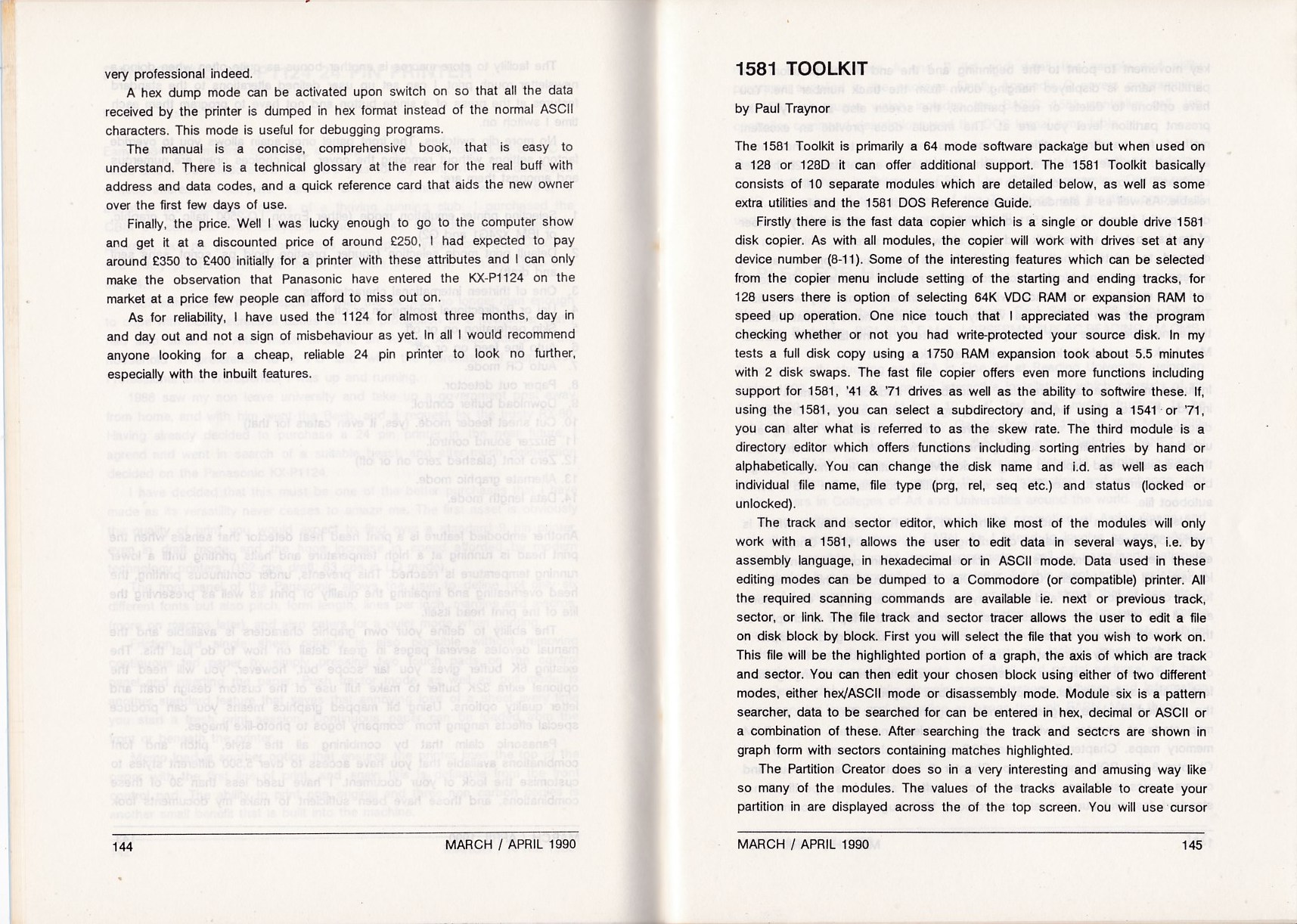 very professional indeed.

A hex dump mode can be activated upon switch on so that all the data received by the printer is dumped in hex format instead of the normal ASCII characters. This mode is useful for debugging programs.

The manual is a concise, comprehensive book, that is easy to understand. There is a technical glossary at the rear for the real buff with address and data codes, and a quick reference card that aids the new owner over the first few days of use.

Finally, the price. Well I was lucky enough to go to the computer show and get it at a discounted price of around £250, I had expected to pay around £350 to £400 initially for a printer with these attributes and I can only make the observation that Panasonic have entered the KX-P1124 on the market at a price few people can afford to miss out on.

As for reliability, I have used the 1124 for almost three months, day in and day out and not a sign of misbehaviour as yet. In all I would recommend anyone looking for a cheap, reliable 24 pin printer to look no further, especially with the inbuilt features.

144 MARCH / APRIL 1990

1581 TOOLKIT

by Paul Traynor

The 1581 Toolkit is primarily a 64 mode software package but when used on a 128 or 128D it can offer additional support. The 1581 Toolkit basically consists of 10 separate modules which are detailed below, as well as some extra utilities and the 1581 DOS Reference Guide.

Firstly there is the fast data copier which is a single or double drive 1581 disk copier. As with all modules, the copier will work with drives set at any device number (8-11). Some of the interesting features which can be selected from the copier menu include setting of the starting and ending tracks, for 128 users there is option of selecting 64K VDC RAM or expansion RAM to speed up operation. One nice touch that I appreciated was the program checking whether or not you had write-protected your source disk. In my tests a full disk copy using a 1750 RAM expansion took about 5.5 minutes with 2 disk swaps. The fast file copier offers even more functions including support for 1581, '41 & '71 drives as well as the ability to softwire these. If, using the 1581, you can select a subdirectory and, if using a 1541 or '71, you can alter what is referred to as the skew rate. The third module is a directory editor which offers functions including sorting entries by hand or alphabetically. You can change the disk name and i.d. as well as each individual file name, file type (prg, rel, seq etc.) and status (locked or unlocked).

The track and sector editor, which like most of the modules will only work with a 1581, allows the user to edit data in several ways, i.e. by assembly language, in hexadecimal or in ASCII mode. Data used in these editing modes can be dumped to a Commodore (or compatible) printer. All the required scanning commands are available ie. next or previous track, sector, or link. The file track and sector tracer allows the user to edit a file on disk block by block. First you will select the file that you wish to work on. This file will be the highlighted portion of a graph, the axis of which are track and sector. You can then edit your chosen block using either of two different modes, either hex/ASCII mode or disassembly mode. Module six is a pattern searcher, data to be searched for can be entered in hex, decimal or ASCII or a combination of these. After searching the track and sectors are shown in graph form with sectors containing matches highlighted.

The Partition Creator does so in a very interesting and amusing way like so many of the modules. The values of the tracks available to create your partition in are displayed across the of the top screen. You will use cursor

MARCH / APRIL 1990 145